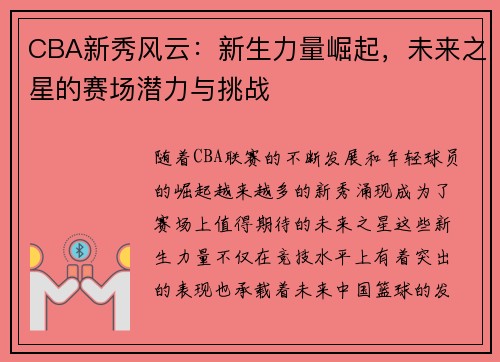 CBA新秀风云：新生力量崛起，未来之星的赛场潜力与挑战

随着CBA联赛的不断发展和年轻球员的崛起越来越多的新秀涌现成为了赛场上值得期待的未来之星这些新生力量不仅在竞技水平上有着突出的表现也承载着未来中国篮球的发